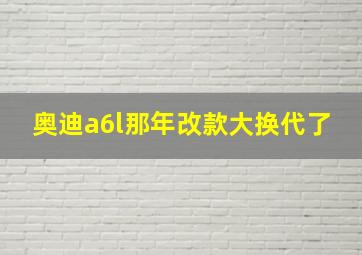 奥迪a6l那年改款大换代了